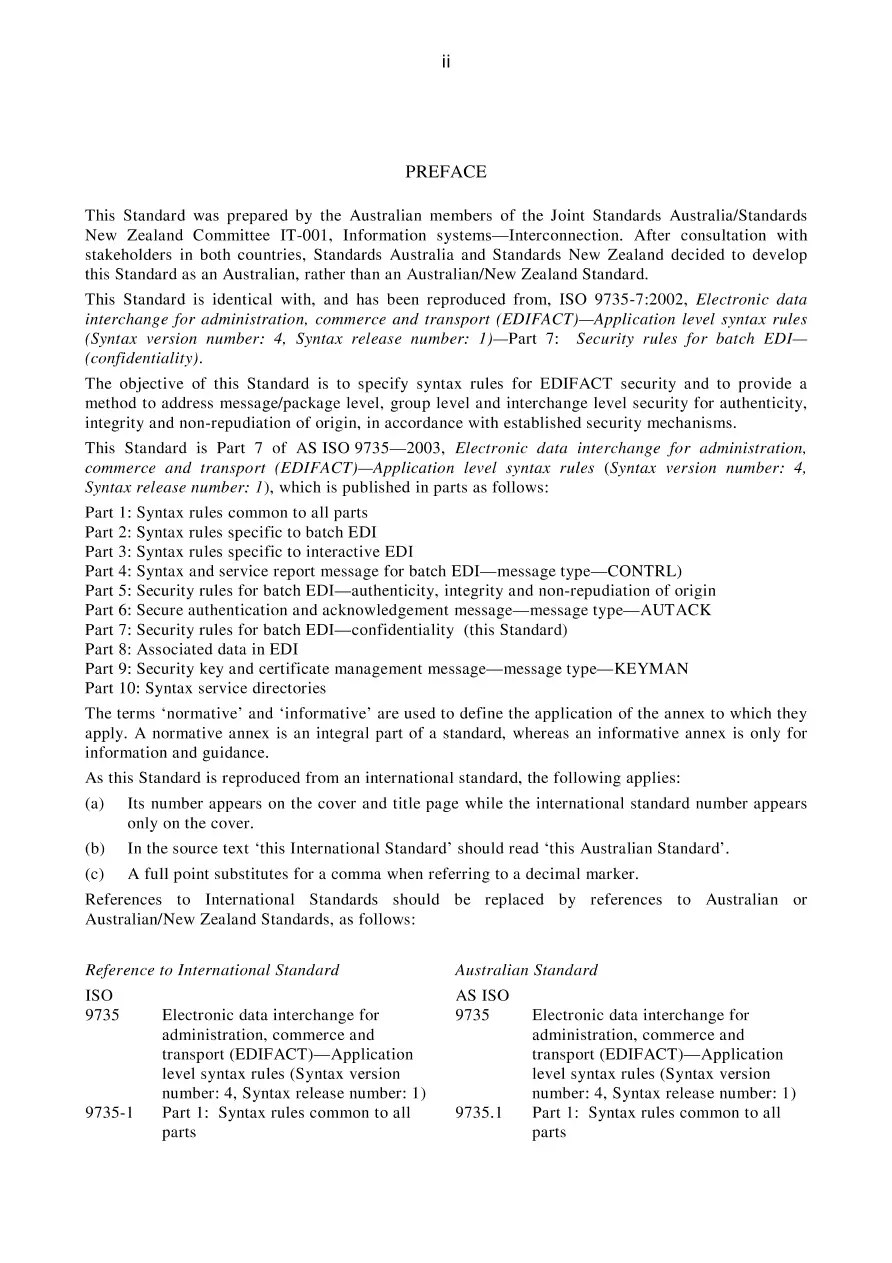 ii

PREFACE

This Standard was prepared by the Australian members of the Joint Standards Australia/Standards New Zealand Committee IT-001, Information systems—Interconnection. After consultation with stakeholders in both countries, Standards Australia and Standards New Zealand decided to develop this Standard as an Australian, rather than an Australian/New Zealand Standard.

This Standard is identical with, and has been reproduced from, ISO 9735-7:2002, Electronic data interchange for administration, commerce and transport (EDIFACT)—Application level syntax rules (Syntax version number: 4, Syntax release number: 1)—Part 7: Security rules for batch EDI—(confidentiality).

The objective of this Standard is to specify syntax rules for EDIFACT security and to provide a method to address message/package level, group level and interchange level security for authenticity, integrity and non-repudiation of origin, in accordance with established security mechanisms.

This Standard is Part 7 of AS ISO 9735—2003, Electronic data interchange for administration, commerce and transport (EDIFACT)—Application level syntax rules (Syntax version number: 4, Syntax release number: 1), which is published in parts as follows:

Part 1: Syntax rules common to all parts
Part 2: Syntax rules specific to batch EDI
Part 3: Syntax rules specific to interactive EDI
Part 4: Syntax and service report message for batch EDI—message type—CONTRL)
Part 5: Security rules for batch EDI—authenticity, integrity and non-repudiation of origin
Part 6: Secure authentication and acknowledgement message—message type—AUTACK
Part 7: Security rules for batch EDI—confidentiality (this Standard)
Part 8: Associated data in EDI
Part 9: Security key and certificate management message—message type—KEYMAN
Part 10: Syntax service directories

The terms 'normative' and 'informative' are used to define the application of the annex to which they apply. A normative annex is an integral part of a standard, whereas an informative annex is only for information and guidance.

As this Standard is reproduced from an international standard, the following applies:

(a) Its number appears on the cover and title page while the international standard number appears only on the cover.

(b) In the source text 'this International Standard' should read 'this Australian Standard'.

(c) A full point substitutes for a comma when referring to a decimal marker.

References to International Standards should be replaced by references to Australian or Australian/New Zealand Standards, as follows:

Reference to International Standard
ISO
9735 Electronic data interchange for administration, commerce and transport (EDIFACT)—Application level syntax rules (Syntax version number: 4, Syntax release number: 1)
9735-1 Part 1: Syntax rules common to all parts

Australian Standard
AS ISO
9735 Electronic data interchange for administration, commerce and transport (EDIFACT)—Application level syntax rules (Syntax version number: 4, Syntax release number: 1)
9735.1 Part 1: Syntax rules common to all parts